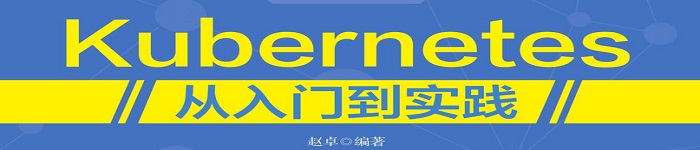 Kubernetes

从入门到实践

赵卓◎编著